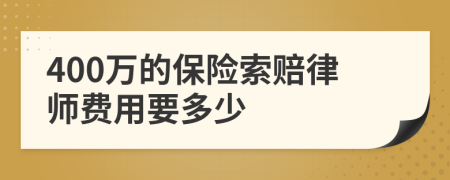 400万的保险索赔律师费用要多少